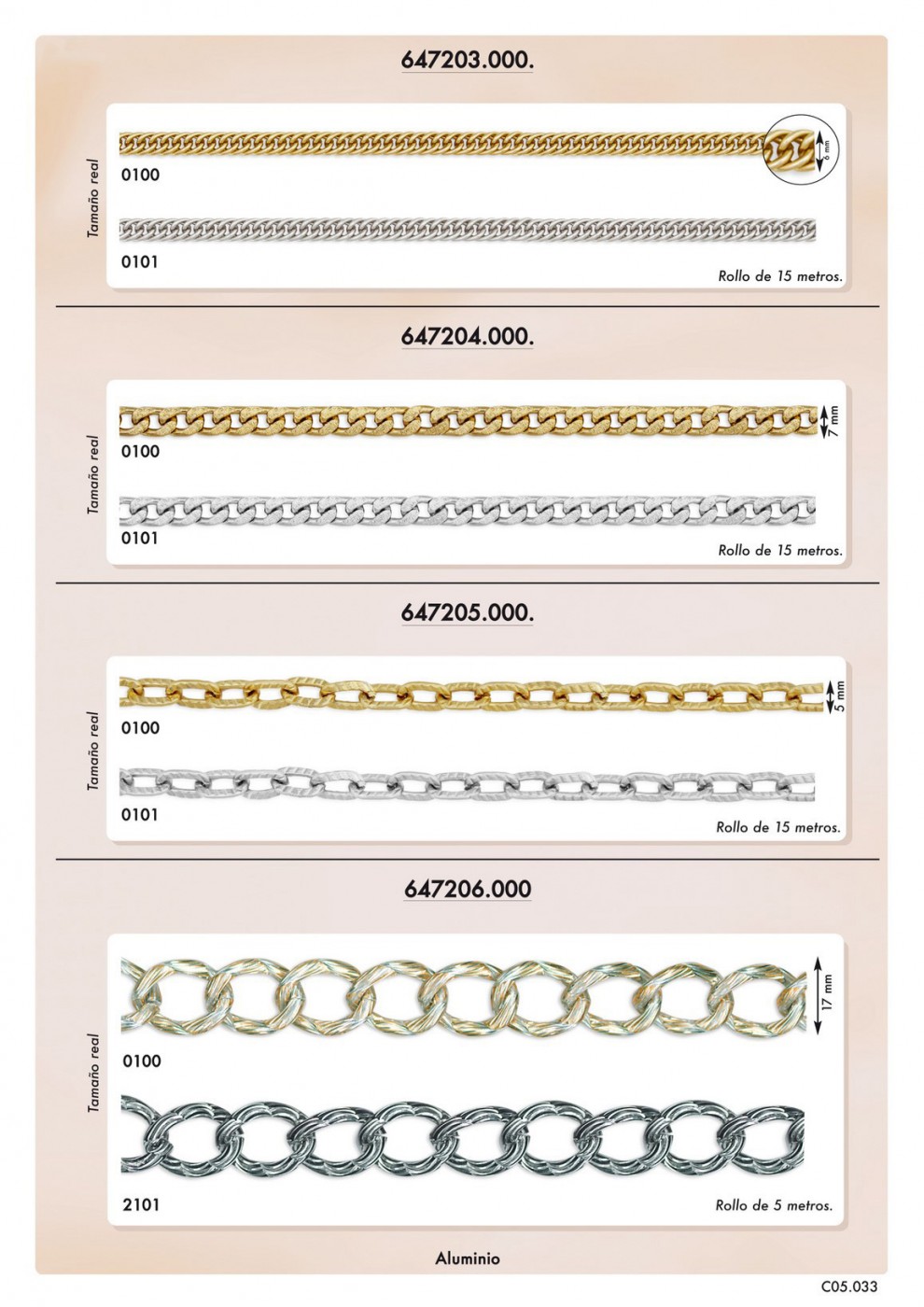 647203.000.

Tamaño real

6 mm

0100

0101

Rollo de 15 metros.

647204.000.

Tamaño real

7 mm

0100

0101

Rollo de 15 metros.

647205.000.

Tamaño real

5 mm

0100

0101

Rollo de 15 metros.

647206.000

Tamaño real

17 mm

0100

2101

Rollo de 5 metros.

Aluminio

C05.033